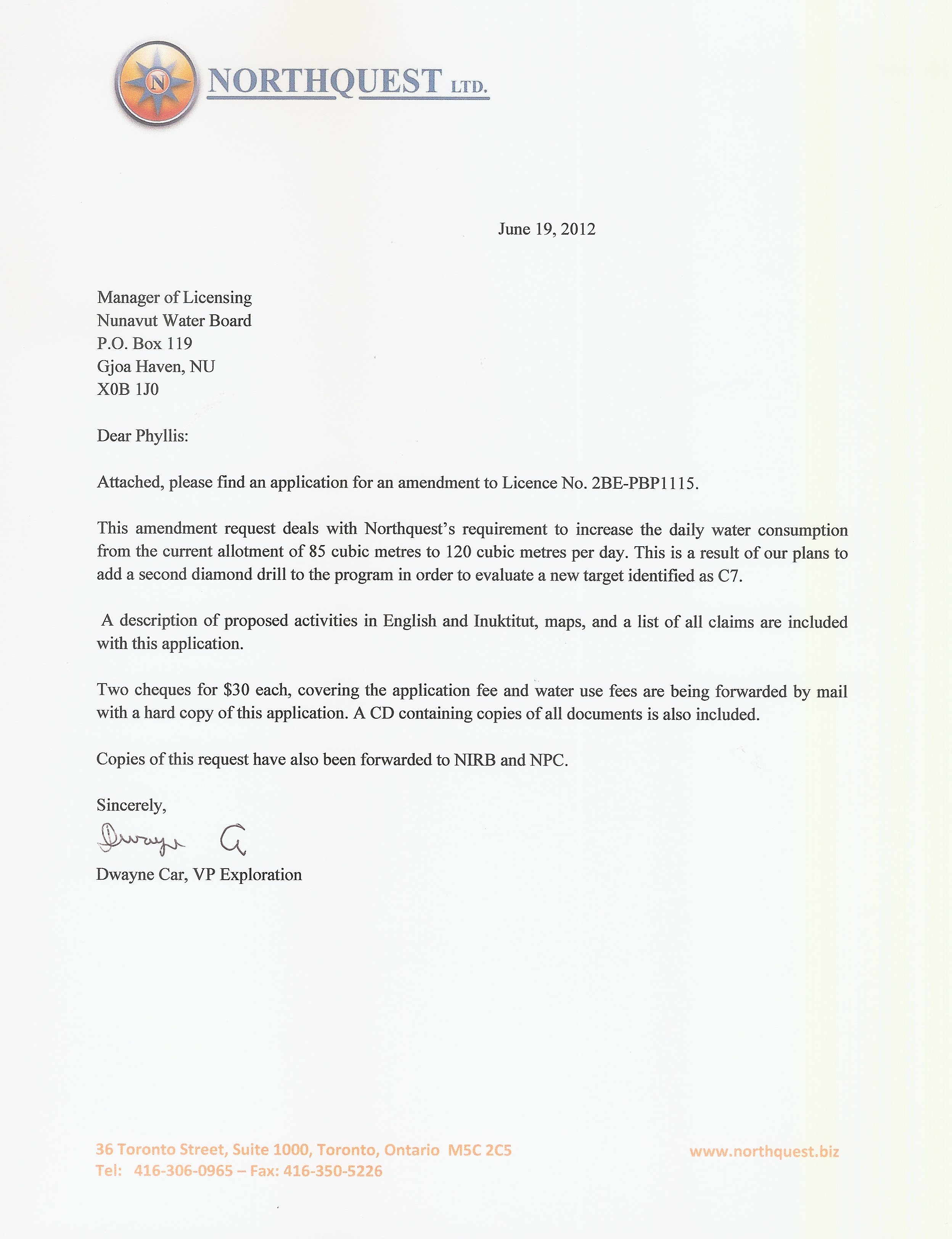 N NORTHQUEST LTD.

June 19, 2012

Manager of Licensing
Nunavut Water Board
P.O. Box 119
Gjoa Haven, NU
X0B 1J0

Dear Phyllis:

Attached, please find an application for an amendment to Licence No. 2BE-PBP1115.

This amendment request deals with Northquest's requirement to increase the daily water consumption from the current allotment of 85 cubic metres to 120 cubic metres per day. This is a result of our plans to add a second diamond drill to the program in order to evaluate a new target identified as C7.

A description of proposed activities in English and Inuktitut, maps, and a list of all claims are included with this application.

Two cheques for $30 each, covering the application fee and water use fees are being forwarded by mail with a hard copy of this application. A CD containing copies of all documents is also included.

Copies of this request have also been forwarded to NIRB and NPC.

Sincerely,

Dwayne C

Dwayne Car, VP Exploration

36 Toronto Street, Suite 1000, Toronto, Ontario M5C 2C5
Tel: 416-306-0965 – Fax: 416-350-5226

www.northquest.biz